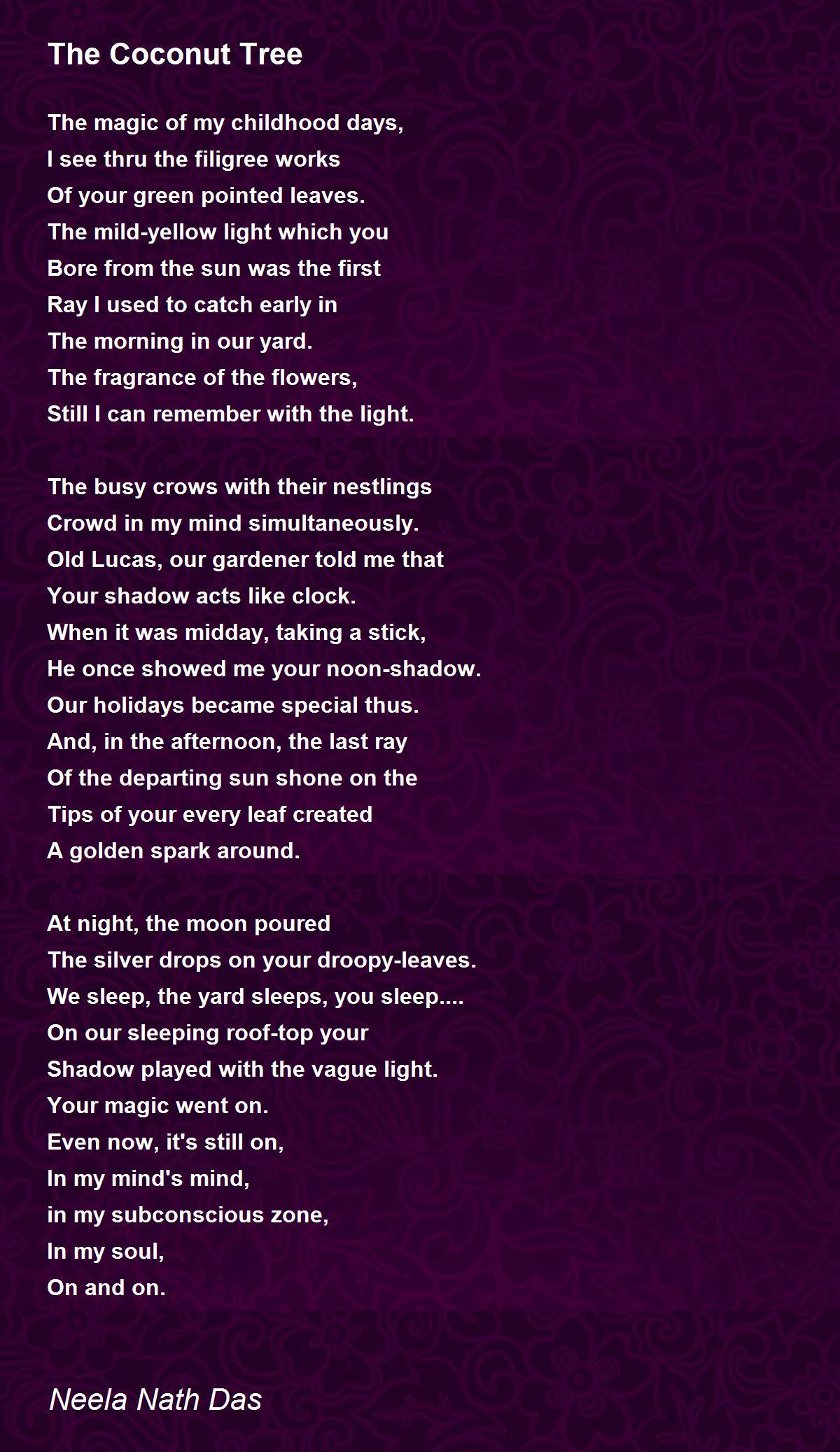 The Coconut Tree

The magic of my childhood days,
I see thru the filigree works
Of your green pointed leaves.
The mild-yellow light which you
Bore from the sun was the first
Ray I used to catch early in
The morning in our yard.
The fragrance of the flowers,
Still I can remember with the light.

The busy crows with their nestlings
Crowd in my mind simultaneously.
Old Lucas, our gardener told me that
Your shadow acts like clock.
When it was midday, taking a stick,
He once showed me your noon-shadow.
Our holidays became special thus.
And, in the afternoon, the last ray
Of the departing sun shone on the
Tips of your every leaf created
A golden spark around.

At night, the moon poured
The silver drops on your droopy-leaves.
We sleep, the yard sleeps, you sleep....
On our sleeping roof-top your
Shadow played with the vague light.
Your magic went on.
Even now, it's still on,
In my mind's mind,
in my subconscious zone,
In my soul,
On and on.

Neela Nath Das